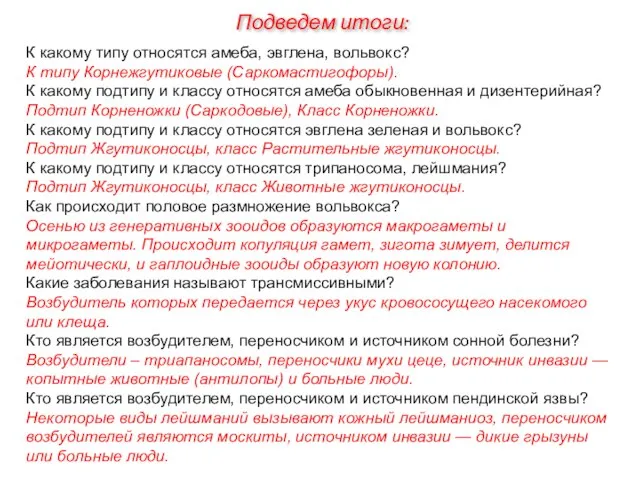 Подведем итоги:

К какому типу относятся амеба, эвглена, вольвокс?
К типу Корнежгутиковые (Саркомастигофоры).
К какому подтипу и классу относятся амеба обыкновенная и дизентерийная?
Подтип Корненожки (Саркодовые), Класс Корненожки.
К какому подтипу и классу относятся эвглена зеленая и вольвокс?
Подтип Жгутиконосцы, класс Растительные жгутиконосцы.
К какому подтипу и классу относятся трипаносома, лейшмания?
Подтип Жгутиконосцы, класс Животные жгутиконосцы.
Как происходит половое размножение вольвокса?
Осенью из генеративных зооидов образуются макрогаметы и микрогаметы. Происходит копуляция гамет, зигота зимует, делится мейотически, и гаплоидные зооиды образуют новую колонию.
Какие заболевания называют трансмиссивными?
Возбудитель которых передается через укус кровососущего насекомого или клеща.
Кто является возбудителем, переносчиком и источником сонной болезни?
Возбудители – триапаносомы, переносчики мухи цеце, источник инвазии — копытные животные (антилопы) и больные люди.
Кто является возбудителем, переносчиком и источником пендинской язвы?
Некоторые виды лейшманий вызывают кожный лейшманиоз, переносчиком возбудителей являются москиты, источником инвазии — дикие грызуны или больные люди.